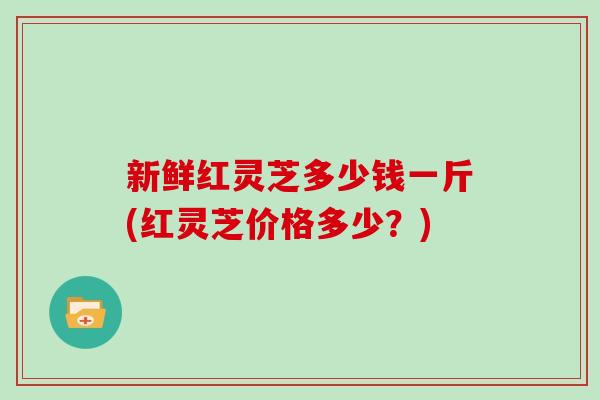 新鲜红灵芝多少钱一斤
(红灵芝价格多少？)